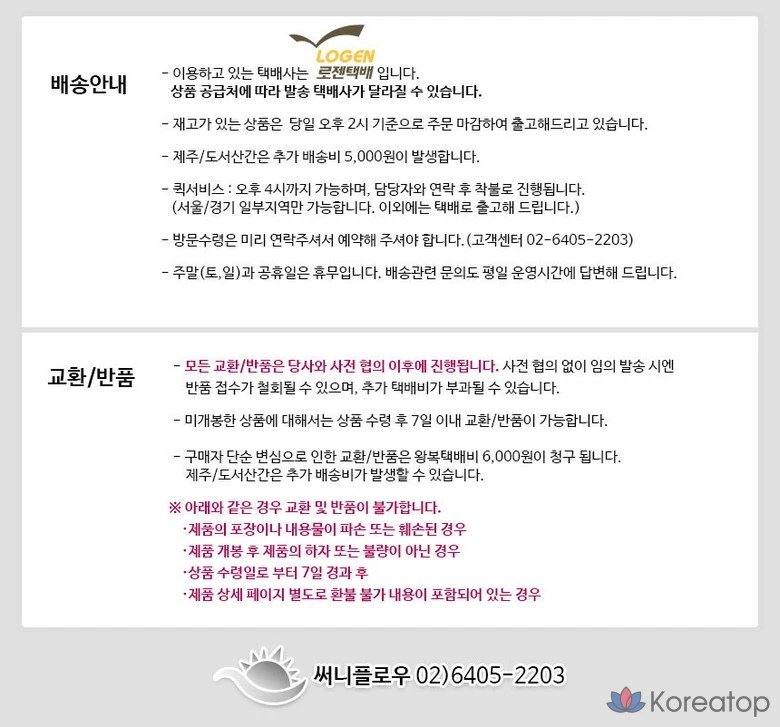 배송안내

- 이용하고 있는 택배사는 LOGEN 로젠택배 입니다.
상품 공급처에 따라 발송 택배사가 달라질 수 있습니다.

- 재고가 있는 상품은 당일 오후 2시 기준으로 주문 마감하여 출고해드리고 있습니다.

- 제주/도서산간은 추가 배송비 5,000원이 발생합니다.

- 퀵서비스 : 오후 4시까지 가능하며, 담당자와 연락 후 착불로 진행됩니다.
(서울/경기 일부지역만 가능합니다. 이외에는 택배로 출고해 드립니다.)

- 방문수령은 미리 연락주셔서 예약해 주셔야 합니다. (고객센터 02-6405-2203)

- 주말(토,일)과 공휴일은 휴무입니다. 배송관련 문의도 평일 운영시간에 답변해 드립니다.

교환/반품

- 모든 교환/반품은 당사와 사전 협의 이후에 진행됩니다. 사전 협의 없이 임의 발송 시엔 반품 접수가 철회될 수 있으며, 추가 택배비가 부과될 수 있습니다.

- 미개봉한 상품에 대해서는 상품 수령 후 7일 이내 교환/반품이 가능합니다.

- 구매자 단순 변심으로 인한 교환/반품은 왕복택배비 6,000원이 청구 됩니다.
제주/도서산간은 추가 배송비가 발생할 수 있습니다.

※ 아래와 같은 경우 교환 및 반품이 불가합니다.
·제품의 포장이나 내용물이 파손 또는 훼손된 경우
·제품 개봉 후 제품의 하자 또는 불량이 아닌 경우
·상품 수령일로 부터 7일 경과 후
·제품 상세 페이지 별도로 환불 불가 내용이 포함되어 있는 경우

써니플로우 02)6405-2203

Koreatop